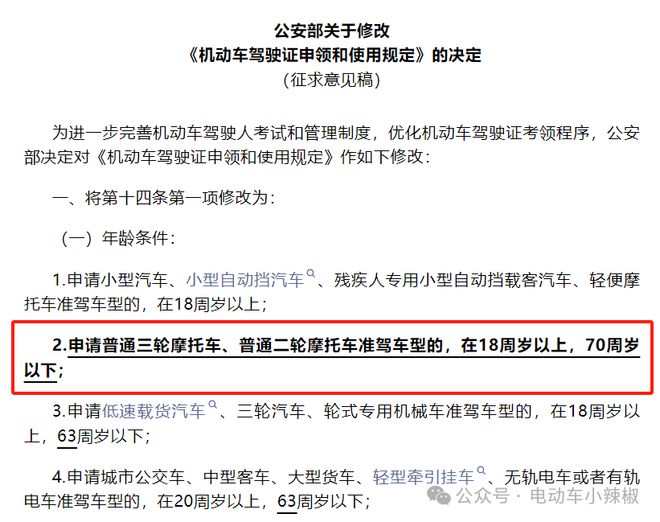 公安部关于修改
《机动车驾驶证申领和使用规定》的决定
（征求意见稿）

为进一步完善机动车驾驶人考试和管理制度，优化机动车驾驶证考领程序，公安部决定对《机动车驾驶证申领和使用规定》作如下修改：

一、将第十四条第一项修改为：

（一）年龄条件：

1.申请小型汽车、小型自动挡汽车、残疾人专用小型自动挡载客汽车、轻便摩托车准驾车型的，在18周岁以上；

2.申请普通三轮摩托车、普通二轮摩托车准驾车型的，在18周岁以上，70周岁以下；

3.申请低速载货汽车、三轮汽车、轮式专用机械车准驾车型的，在18周岁以上，63周岁以下；

4.申请城市公交车、中型客车、大型货车、轻型牵引挂车、无轨电车或者有轨电车准驾车型的，在20周岁以上，63周岁以下；

公众号 · 电动车小辣椒